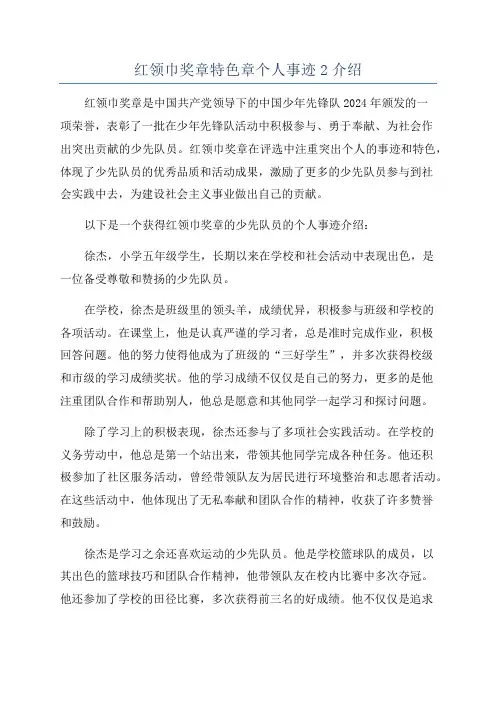 红领巾奖章特色章个人事迹 2 介绍

红领巾奖章是中国共产党领导下的中国少年先锋队 2024 年颁发的一项荣誉，表彰了一批在少年先锋队活动中积极参与、勇于奉献、为社会作出突出贡献的少先队员。红领巾奖章在评选中注重突出个人的事迹和特色，体现了少先队员的优秀品质和活动成果，激励了更多的少先队员参与到社会实践中去，为建设社会主义事业做出自己的贡献。

以下是一个获得红领巾奖章的少先队员的个人事迹介绍：

徐杰，小学五年级学生，长期以来在学校和社会活动中表现出色，是一位备受尊敬和赞扬的少先队员。

在学校，徐杰是班级里的领头羊，成绩优异，积极参与班级和学校的各项活动。在课堂上，他是认真严谨的学习者，总是准时完成作业，积极回答问题。他的努力使得他成为了班级的“三好学生”，并多次获得校级和市级的学习成绩奖状。他的学习成绩不仅仅是自己的努力，更多的是他注重团队合作和帮助别人，他总是愿意和其他同学一起学习和探讨问题。

除了学习上的积极表现，徐杰还参与了多项社会实践活动。在学校的义务劳动中，他总是第一个站出来，带领其他同学完成各种任务。他还积极参加了社区服务活动，曾经带领队友为居民进行环境整治和志愿者活动。在这些活动中，他体现出了无私奉献和团队合作的精神，收获了许多赞誉和鼓励。

徐杰是学习之余还喜欢运动的少先队员。他是学校篮球队的成员，以其出色的篮球技巧和团队合作精神，他带领队友在校内比赛中多次夺冠。他还参加了学校的田径比赛，多次获得前三名的好成绩。他不仅仅是追求